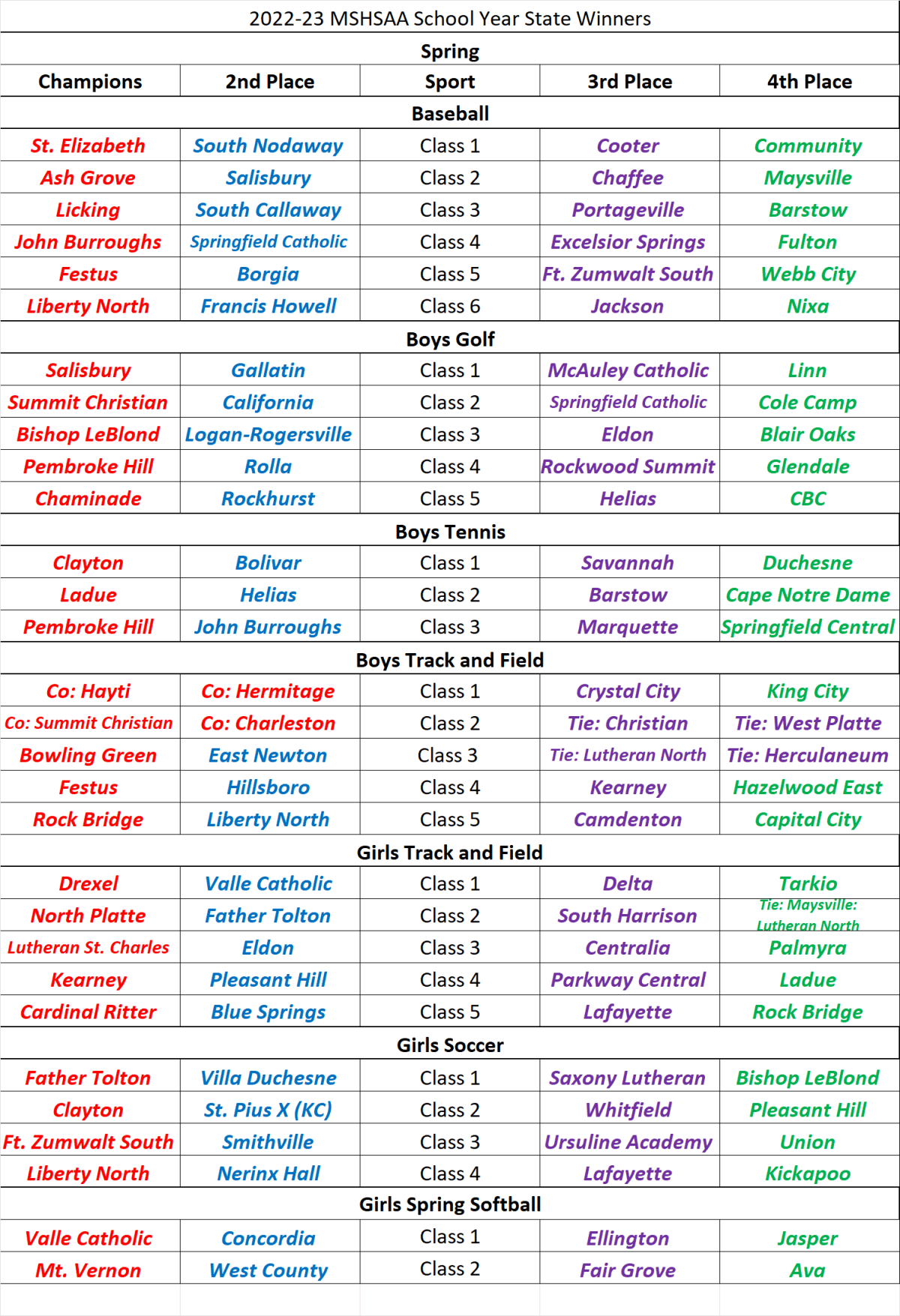 2022-23 MSHSAA School Year State Winners

Spring

| Champions | 2nd Place | Sport | 3rd Place | 4th Place |
|---|---|---|---|---|
| | | Baseball | | |
| St. Elizabeth | South Nodaway | Class 1 | Cooter | Community |
| Ash Grove | Salisbury | Class 2 | Chaffee | Maysville |
| Licking | South Callaway | Class 3 | Portageville | Barstow |
| John Burroughs | Springfield Catholic | Class 4 | Excelsior Springs | Fulton |
| Festus | Borgia | Class 5 | Ft. Zumwalt South | Webb City |
| Liberty North | Francis Howell | Class 6 | Jackson | Nixa |
| | | Boys Golf | | |
| Salisbury | Gallatin | Class 1 | McAuley Catholic | Linn |
| Summit Christian | California | Class 2 | Springfield Catholic | Cole Camp |
| Bishop LeBlond | Logan-Rogersville | Class 3 | Eldon | Blair Oaks |
| Pembroke Hill | Rolla | Class 4 | Rockwood Summit | Glendale |
| Chaminade | Rockhurst | Class 5 | Helias | CBC |
| | | Boys Tennis | | |
| Clayton | Bolivar | Class 1 | Savannah | Duchesne |
| Ladue | Helias | Class 2 | Barstow | Cape Notre Dame |
| Pembroke Hill | John Burroughs | Class 3 | Marquette | Springfield Central |
| | | Boys Track and Field | | |
| Co: Hayti | Co: Hermitage | Class 1 | Crystal City | King City |
| Co: Summit Christian | Co: Charleston | Class 2 | Tie: Christian | Tie: West Platte |
| Bowling Green | East Newton | Class 3 | Tie: Lutheran North | Tie: Herculaneum |
| Festus | Hillsboro | Class 4 | Kearney | Hazelwood East |
| Rock Bridge | Liberty North | Class 5 | Camdenton | Capital City |
| | | Girls Track and Field | | |
| Drexel | Valle Catholic | Class 1 | Delta | Tarkio |
| North Platte | Father Tolton | Class 2 | South Harrison | Tie: Maysville: Lutheran North |
| Lutheran St. Charles | Eldon | Class 3 | Centralia | Palmyra |
| Kearney | Pleasant Hill | Class 4 | Parkway Central | Ladue |
| Cardinal Ritter | Blue Springs | Class 5 | Lafayette | Rock Bridge |
| | | Girls Soccer | | |
| Father Tolton | Villa Duchesne | Class 1 | Saxony Lutheran | Bishop LeBlond |
| Clayton | St. Pius X (KC) | Class 2 | Whitfield | Pleasant Hill |
| Ft. Zumwalt South | Smithville | Class 3 | Ursuline Academy | Union |
| Liberty North | Nerinx Hall | Class 4 | Lafayette | Kickapoo |
| | | Girls Spring Softball | | |
| Valle Catholic | Concordia | Class 1 | Ellington | Jasper |
| Mt. Vernon | West County | Class 2 | Fair Grove | Ava |